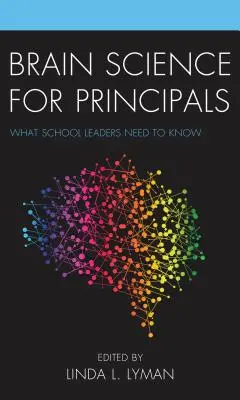 BRAIN SCIENCE FOR PRINCIPALS

WHAT SCHOOL LEADERS NEED TO KNOW

EDITED BY
LINDA L. LYMAN